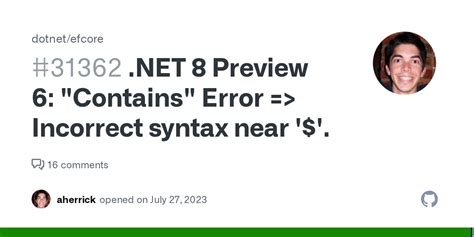 dotnet/efcore

#31362 .NET 8 Preview 6: "Contains" Error => Incorrect syntax near '\$'.

16 comments

aherrick opened on July 27, 2023